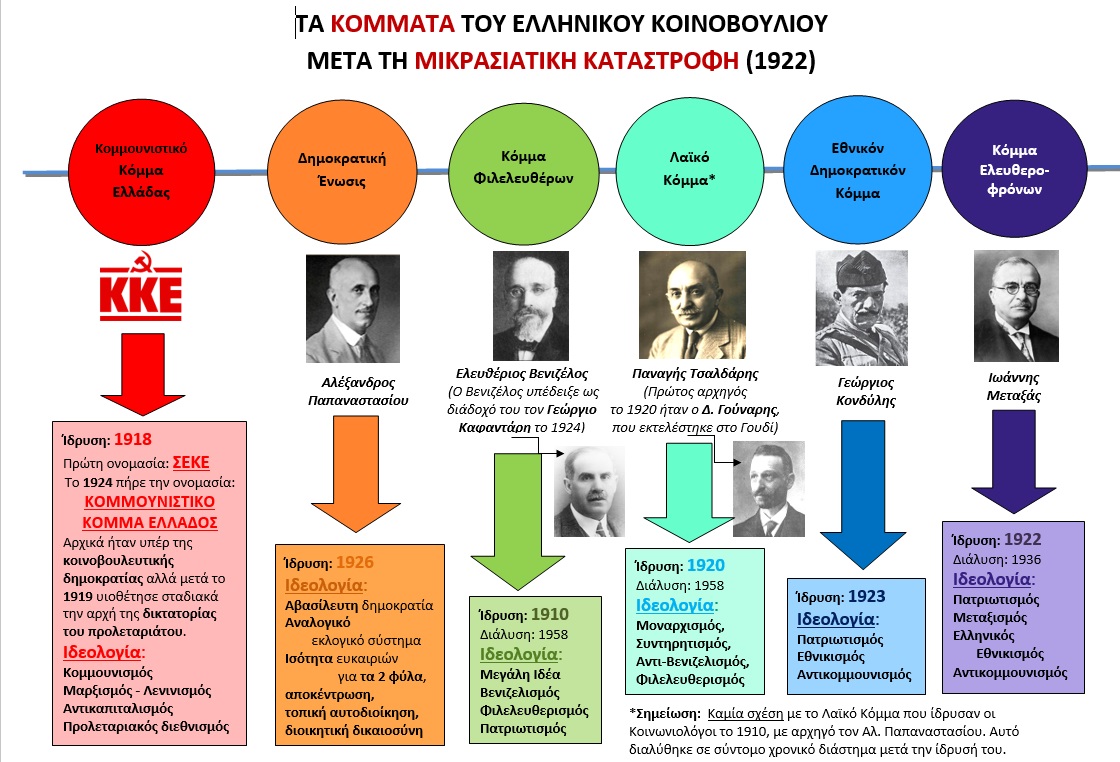 ΤΑ ΚΟΜΜΑΤΑ ΤΟΥ ΕΛΛΗΝΙΚΟΥ ΚΟΙΝΟΒΟΥΛΙΟΥ
ΜΕΤΑ ΤΗ ΜΙΚΡΑΣΙΑΤΙΚΗ ΚΑΤΑΣΤΡΟΦΗ (1922)

Κομμουνιστικό Κόμμα Ελλάδας

Δημοκρατική Ένωσις

Κόμμα Φιλελευθέρων

Λαϊκό Κόμμα*

Εθνικόν Δημοκρατικόν Κόμμα

Κόμμα Ελευθεροφρόνων

ΚΚΕ

Αλέξανδρος Παπαναστασίου

Ελευθέριος Βενιζέλος (Ο Βενιζέλος υπέδειξε ως διάδοχό του τον Γεώργιο Καφαντάρη το 1924)

Παναγής Τσαλδάρης (Πρώτος αρχηγός το 1920 ήταν ο Δ. Γούναρης, που εκτελέστηκε στο Γουδί)

Γεώργιος Κονδύλης

Ιωάννης Μεταξάς

Ίδρυση: 1918
Πρώτη ονομασία: ΣΕΚΕ
Το 1924 πήρε την ονομασία:
ΚΟΜΜΟΥΝΙΣΤΙΚΟ ΚΟΜΜΑ ΕΛΛΑΔΟΣ
Αρχικά ήταν υπέρ της κοινοβουλευτικής δημοκρατίας αλλά μετά το 1919 υιοθέτησε σταδιακά την αρχή της δικτατορίας του προλεταριάτου.
Ιδεολογία:
Κομμουνισμός
Μαρξισμός - Λενινισμός
Αντικαπιταλισμός
Προλεταριακός διεθνισμός

Ίδρυση: 1926
Ιδεολογία:
Αβασίλευτη δημοκρατία
Αναλογικό εκλογικό σύστημα
Ισότητα ευκαιριών για τα 2 φύλα,
αποκέντρωση,
τοπική αυτοδιοίκηση,
διοικητική δικαιοσύνη

Ίδρυση: 1910
Διάλυση: 1958
Ιδεολογία:
Μεγάλη Ιδέα
Βενιζελισμός
Φιλελευθερισμός
Πατριωτισμός

Ίδρυση: 1920
Διάλυση: 1958
Ιδεολογία:
Μοναρχισμός,
Συντηρητισμός,
Αντι-Βενιζελισμός,
Φιλελευθερισμός

Ίδρυση: 1923
Ιδεολογία:
Πατριωτισμός
Εθνικισμός
Αντικομμουνισμός

Ίδρυση: 1922
Διάλυση: 1936
Ιδεολογία:
Πατριωτισμός
Μεταξισμός
Ελληνικός Εθνικισμός
Αντικομμουνισμός

*Σημείωση: Καμία σχέση με το Λαϊκό Κόμμα που ίδρυσαν οι Κοινωνιολόγοι το 1910, με αρχηγό τον Αλ. Παπαναστασίου. Αυτό διαλύθηκε σε σύντομο χρονικό διάστημα μετά την ίδρυσή του.